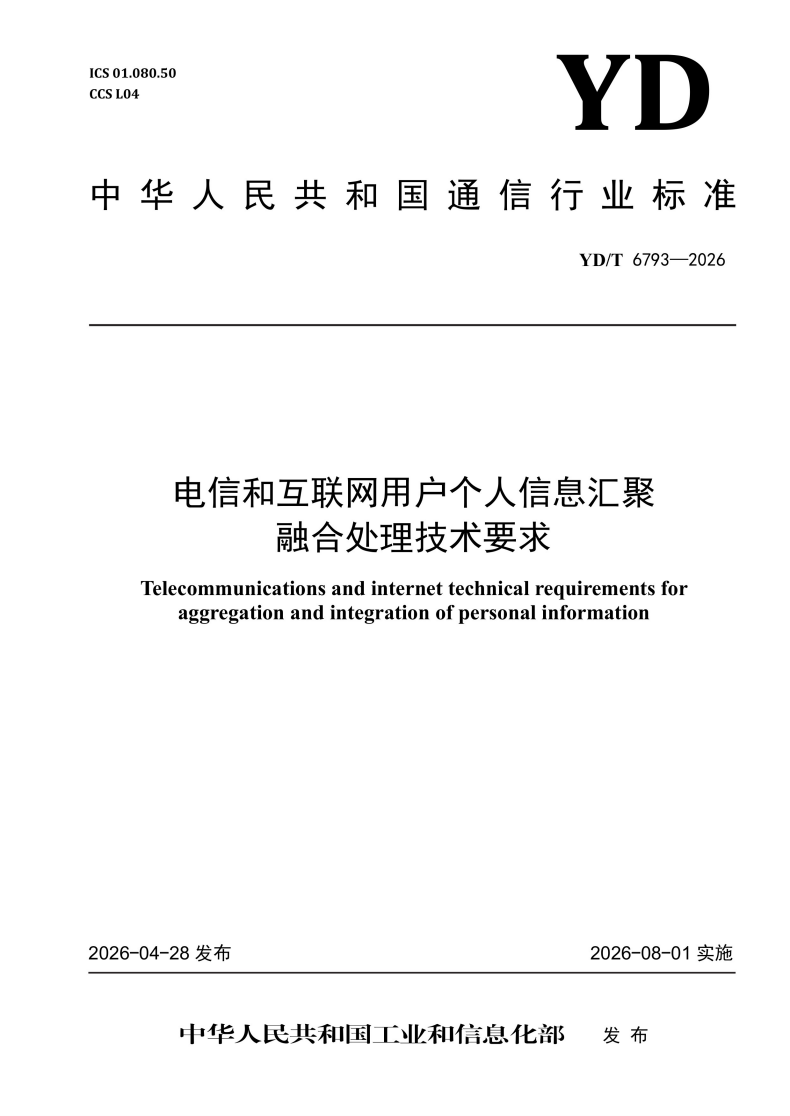 ICS 01.080.50
CCS L04

YD

中华人民共和国通信行业标准

YD/T 6793—2026

电信和互联网用户个人信息汇聚融合处理技术要求

Telecommunications and internet technical requirements for aggregation and integration of personal information

2026-04-28 发布

2026-08-01 实施

中华人民共和国工业和信息化部 发布